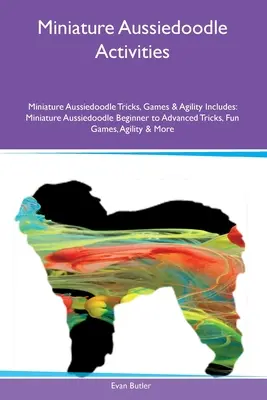 Miniature Aussiedoodle Activities

Miniature Aussiedoodle Tricks, Games & Agility Includes: Miniature Aussiedoodle Beginner to Advanced Tricks, Fun Games, Agility & More

Evan Butler